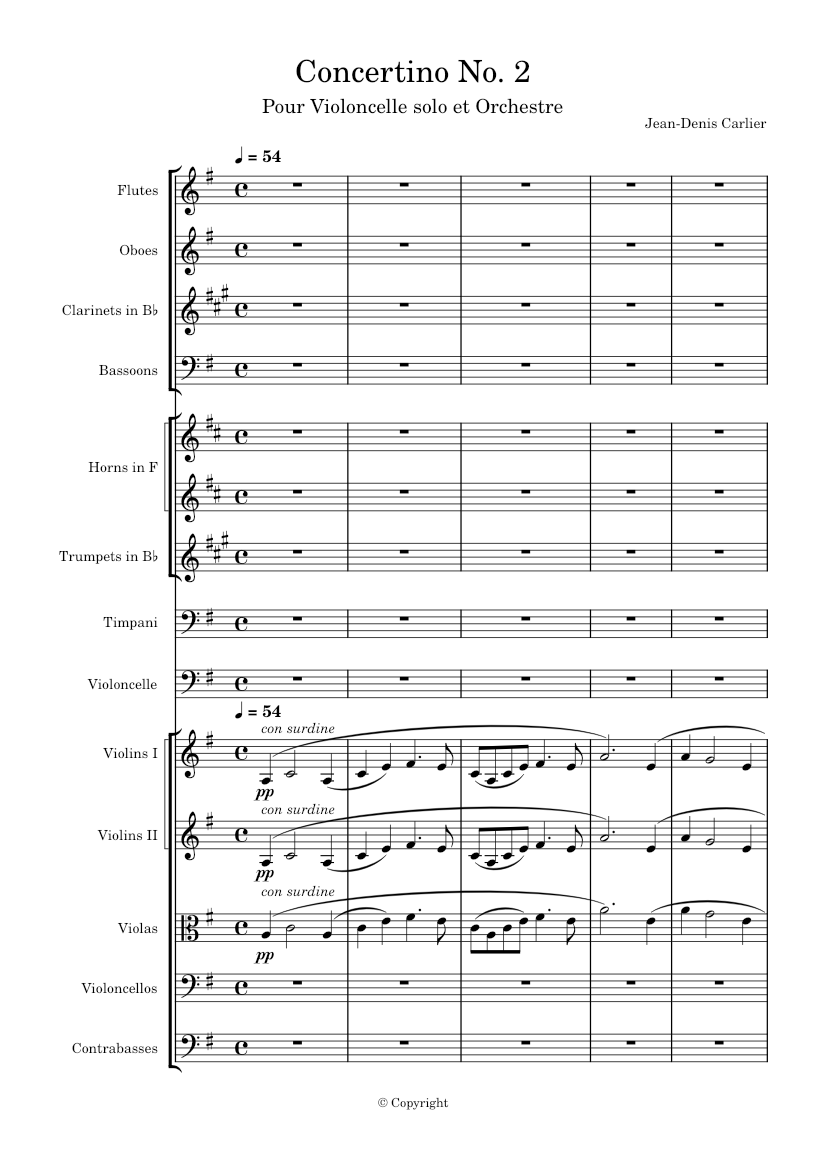 Concertino No. 2

Pour Violoncelle solo et Orchestre

Jean-Denis Carlier

♩ = 54

Flutes

Oboes

Clarinets in B♭

Bassoons

Horns in F

Trumpets in B♭

Timpani

Violoncelle

♩ = 54

con surdine

Violins I

pp

con surdine

Violins II

pp

con surdine

Violas

pp

Violoncellos

Contrabasses

© Copyright